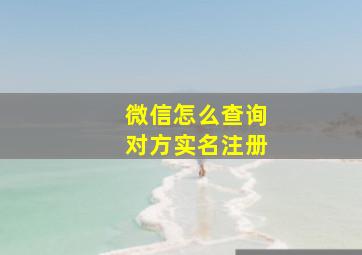 微信怎么查询
对方实名注册